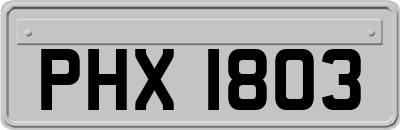 PHX 1803